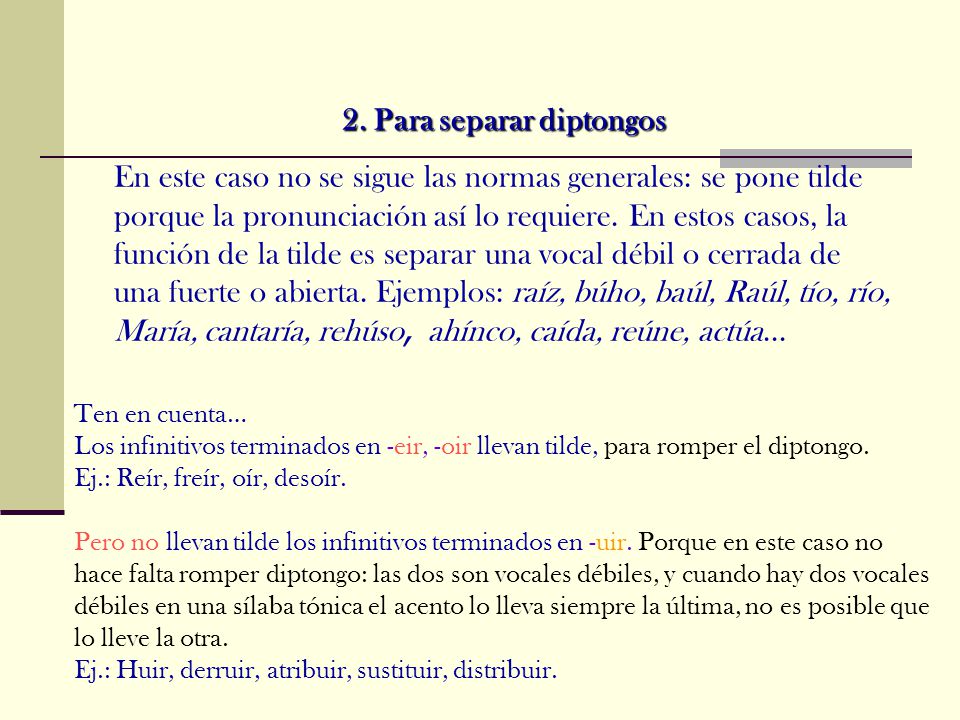 2. Para separar diptongos

En este caso no se sigue las normas generales: se pone tilde porque la pronunciación así lo requiere. En estos casos, la función de la tilde es separar una vocal débil o cerrada de una fuerte o abierta. Ejemplos: raíz, búho, baúl, Raúl, tío, río, María, cantaría, rehúso, ahínco, caída, reúne, actúa...

Ten en cuenta...
Los infinitivos terminados en -eir, -oir llevan tilde, para romper el diptongo.
Ej.: Reír, freír, oír, desoír.

Pero no llevan tilde los infinitivos terminados en -uir. Porque en este caso no hace falta romper diptongo: las dos son vocales débiles, y cuando hay dos vocales débiles en una sílaba tónica el acento lo lleva siempre la última, no es posible que lo lleve la otra.
Ej.: Huir, derruir, atribuir, sustituir, distribuir.